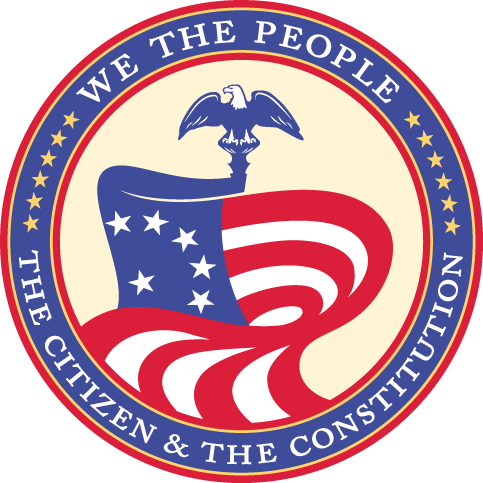 WE THE PEOPLE
THE CITIZEN & THE CONSTITUTION